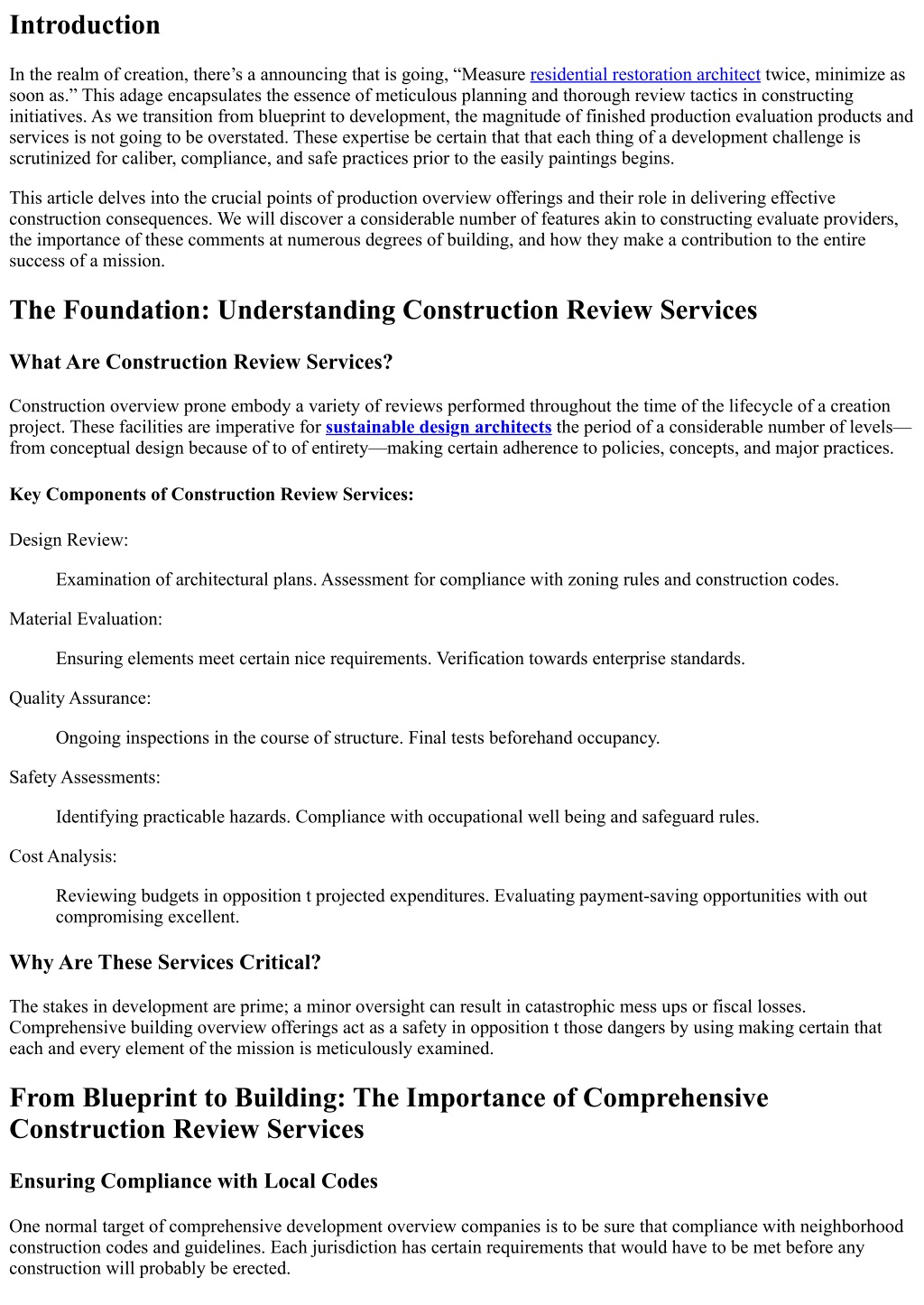 Introduction

In the realm of creation, there’s a announcing that is going, “Measure residential restoration architect twice, minimize as soon as.” This adage encapsulates the essence of meticulous planning and thorough review tactics in constructing initiatives. As we transition from blueprint to development, the magnitude of finished production evaluation products and services is not going to be overstated. These expertise be certain that that each thing of a development challenge is scrutinized for caliber, compliance, and safe practices prior to the easily paintings begins.

This article delves into the crucial points of production overview offerings and their role in delivering effective construction consequences. We will discover a considerable number of features akin to constructing evaluate providers, the importance of these comments at numerous degrees of building, and how they make a contribution to the entire success of a mission.

The Foundation: Understanding Construction Review Services

What Are Construction Review Services?

Construction overview prone embody a variety of reviews performed throughout the time of the lifecycle of a creation project. These facilities are imperative for sustainable design architects the period of a considerable number of levels—from conceptual design because of to of entirety—making certain adherence to policies, concepts, and major practices.

Key Components of Construction Review Services:

Design Review:

Examination of architectural plans. Assessment for compliance with zoning rules and construction codes.

Material Evaluation:

Ensuring elements meet certain nice requirements. Verification towards enterprise standards.

Quality Assurance:

Ongoing inspections in the course of structure. Final tests beforehand occupancy.

Safety Assessments:

Identifying practicable hazards. Compliance with occupational well being and safeguard rules.

Cost Analysis:

Reviewing budgets in opposition t projected expenditures. Evaluating payment-saving opportunities with out compromising excellent.

Why Are These Services Critical?

The stakes in development are prime; a minor oversight can result in catastrophic mess ups or fiscal losses. Comprehensive building overview offerings act as a safety in opposition t those dangers by using making certain that each and every element of the mission is meticulously examined.

From Blueprint to Building: The Importance of Comprehensive Construction Review Services

Ensuring Compliance with Local Codes

One normal target of comprehensive development overview companies is to be sure that compliance with neighborhood construction codes and guidelines. Each jurisdiction has certain requirements that would have to be met before any construction will probably be erected.